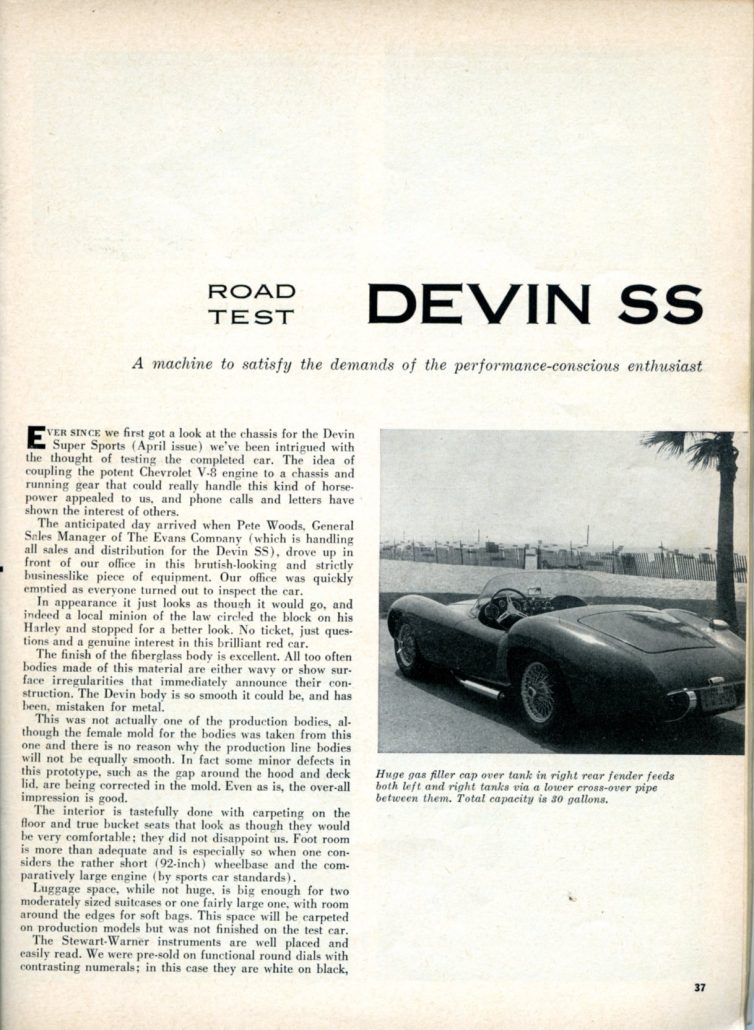 ROAD TEST DEVIN SS

A machine to satisfy the demands of the performance-conscious enthusiast

EVER SINCE we first got a look at the chassis for the Devin Super Sports (April issue) we've been intrigued with the thought of testing the completed car. The idea of coupling the potent Chevrolet V-8 engine to a chassis and running gear that could really handle this kind of horsepower appealed to us, and phone calls and letters have shown the interest of others.

The anticipated day arrived when Pete Woods, General Sales Manager of The Evans Company (which is handling all sales and distribution for the Devin SS), drove up in front of our office in this brutish-looking and strictly businesslike piece of equipment. Our office was quickly emptied as everyone turned out to inspect the car.

In appearance it just looks as though it would go, and indeed a local minion of the law circled the block on his Harley and stopped for a better look. No ticket, just questions and a genuine interest in this brilliant red car.

The finish of the fiberglass body is excellent. All too often bodies made of this material are either wavy or show surface irregularities that immediately announce their construction. The Devin body is so smooth it could be, and has been, mistaken for metal.

This was not actually one of the production bodies, although the female mold for the bodies was taken from this one and there is no reason why the production line bodies will not be equally smooth. In fact some minor defects in this prototype, such as the gap around the hood and deck lid, are being corrected in the mold. Even as is, the over-all impression is good.

The interior is tastefully done with carpeting on the floor and true bucket seats that look as though they would be very comfortable; they did not disappoint us. Foot room is more than adequate and is especially so when one considers the rather short (92-inch) wheelbase and the comparatively large engine (by sports car standards).

Luggage space, while not huge, is big enough for two moderately sized suitcases or one fairly large one, with room around the edges for soft bags. This space will be carpeted on production models but was not finished on the test car.

The Stewart-Warner instruments are well placed and easily read. We were pre-sold on functional round dials with contrasting numerals; in this case they are white on black,

Huge gas filler cap over tank in right rear fender feeds both left and right tanks via a lower cross-over pipe between them. Total capacity is 30 gallons.

37